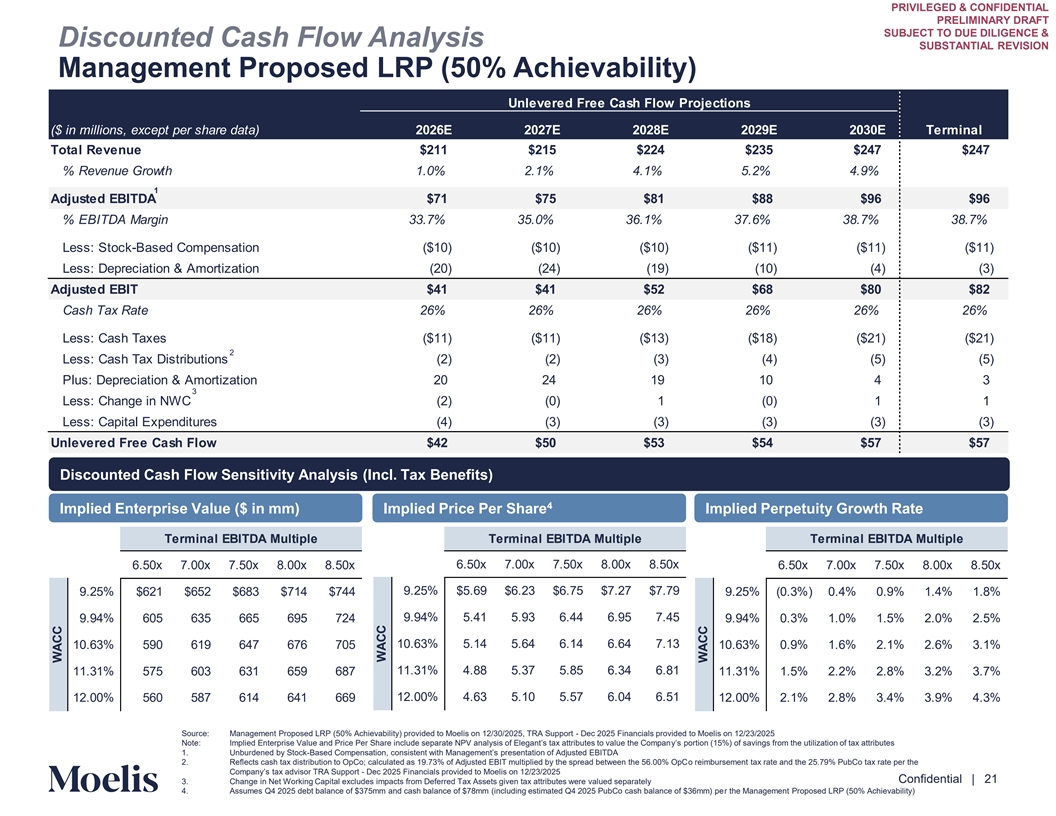 PRIVILEGED & CONFIDENTIAL
PRELIMINARY DRAFT
SUBJECT TO DUE DILIGENCE & SUBSTANTIAL REVISION

Discounted Cash Flow Analysis
Management Proposed LRP (50% Achievability)

Unlevered Free Cash Flow Projections

| ($ in millions, except per share data) | 2026E | 2027E | 2028E | 2029E | 2030E | Terminal |
|---|---|---|---|---|---|---|
| Total Revenue | $211 | $215 | $224 | $235 | $247 | $247 |
| % Revenue Growth | 1.0% | 2.1% | 4.1% | 5.2% | 4.9% | |
| Adjusted EBITDA$^1$ | $71 | $75 | $81 | $88 | $96 | $96 |
| % EBITDA Margin | 33.7% | 35.0% | 36.1% | 37.6% | 38.7% | 38.7% |
| Less: Stock-Based Compensation | ($10) | ($10) | ($10) | ($11) | ($11) | ($11) |
| Less: Depreciation & Amortization | (20) | (24) | (19) | (10) | (4) | (3) |
| Adjusted EBIT | $41 | $41 | $52 | $68 | $80 | $82 |
| Cash Tax Rate | 26% | 26% | 26% | 26% | 26% | 26% |
| Less: Cash Taxes | ($11) | ($11) | ($13) | ($18) | ($21) | ($21) |
| Less: Cash Tax Distributions$^2$ | (2) | (2) | (3) | (4) | (5) | (5) |
| Plus: Depreciation & Amortization | 20 | 24 | 19 | 10 | 4 | 3 |
| Less: Change in NWC$^3$ | (2) | (0) | 1 | (0) | 1 | 1 |
| Less: Capital Expenditures | (4) | (3) | (3) | (3) | (3) | (3) |
| Unlevered Free Cash Flow | $42 | $50 | $53 | $54 | $57 | $57 |

Discounted Cash Flow Sensitivity Analysis (Incl. Tax Benefits)

Implied Enterprise Value ($ in mm)

Terminal EBITDA Multiple

| WACC | 6.50x | 7.00x | 7.50x | 8.00x | 8.50x |
|---|---|---|---|---|---|
| 9.25% | $621 | $652 | $683 | $714 | $744 |
| 9.94% | 605 | 635 | 665 | 695 | 724 |
| 10.63% | 590 | 619 | 647 | 676 | 705 |
| 11.31% | 575 | 603 | 631 | 659 | 687 |
| 12.00% | 560 | 587 | 614 | 641 | 669 |

Implied Price Per Share$^4$

Terminal EBITDA Multiple

| WACC | 6.50x | 7.00x | 7.50x | 8.00x | 8.50x |
|---|---|---|---|---|---|
| 9.25% | $5.69 | $6.23 | $6.75 | $7.27 | $7.79 |
| 9.94% | 5.41 | 5.93 | 6.44 | 6.95 | 7.45 |
| 10.63% | 5.14 | 5.64 | 6.14 | 6.64 | 7.13 |
| 11.31% | 4.88 | 5.37 | 5.85 | 6.34 | 6.81 |
| 12.00% | 4.63 | 5.10 | 5.57 | 6.04 | 6.51 |

Implied Perpetuity Growth Rate

Terminal EBITDA Multiple

| WACC | 6.50x | 7.00x | 7.50x | 8.00x | 8.50x |
|---|---|---|---|---|---|
| 9.25% | (0.3%) | 0.4% | 0.9% | 1.4% | 1.8% |
| 9.94% | 0.3% | 1.0% | 1.5% | 2.0% | 2.5% |
| 10.63% | 0.9% | 1.6% | 2.1% | 2.6% | 3.1% |
| 11.31% | 1.5% | 2.2% | 2.8% | 3.2% | 3.7% |
| 12.00% | 2.1% | 2.8% | 3.4% | 3.9% | 4.3% |

Source: Management Proposed LRP (50% Achievability) provided to Moelis on 12/30/2025, TRA Support - Dec 2025 Financials provided to Moelis on 12/23/2025
Note: Implied Enterprise Value and Price Per Share include separate NPV analysis of Elegant's tax attributes to value the Company's portion (15%) of savings from the utilization of tax attributes
1. Unburdened by Stock-Based Compensation, consistent with Management's presentation of Adjusted EBITDA
2. Reflects cash tax distribution to OpCo; calculated as 19.73% of Adjusted EBIT multiplied by the spread between the 56.00% OpCo reimbursement tax rate and the 25.79% PubCo tax rate per the Company's tax advisor TRA Support - Dec 2025 Financials provided to Moelis on 12/23/2025
3. Change in Net Working Capital excludes impacts from Deferred Tax Assets given tax attributes were valued separately
4. Assumes Q4 2025 debt balance of $375mm and cash balance of $78mm (including estimated Q4 2025 PubCo cash balance of $36mm) per the Management Proposed LRP (50% Achievability)

Moelis

Confidential | 21